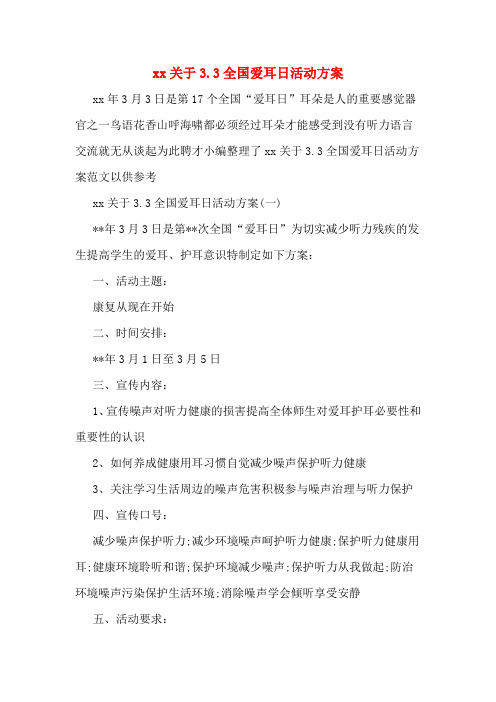 xx关于3.3全国爱耳日活动方案

xx年3月3日是第17个全国“爱耳日”耳朵是人的重要感觉器官之一鸟语花香山呼海啸都必须经过耳朵才能感受到没有听力语言交流就无从谈起为此聘才小编整理了xx关于3.3全国爱耳日活动方案范文以供参考

xx关于3.3全国爱耳日活动方案(一)

**年3月3日是第**次全国“爱耳日”为切实减少听力残疾的发生提高学生的爱耳、护耳意识特制定如下方案：

一、活动主题：

康复从现在开始

二、时间安排：

**年3月1日至3月5日

三、宣传内容：

1、宣传噪声对听力健康的损害提高全体师生对爱耳护耳必要性和重要性的认识

2、如何养成健康用耳习惯自觉减少噪声保护听力健康

3、关注学习生活周边的噪声危害积极参与噪声治理与听力保护

四、宣传口号：

减少噪声保护听力;减少环境噪声呵护听力健康;保护听力健康用耳;健康环境聆听和谐;保护环境减少噪声;保护听力从我做起;防治环境噪声污染保护生活环境;消除噪声学会倾听享受安静

五、活动要求：